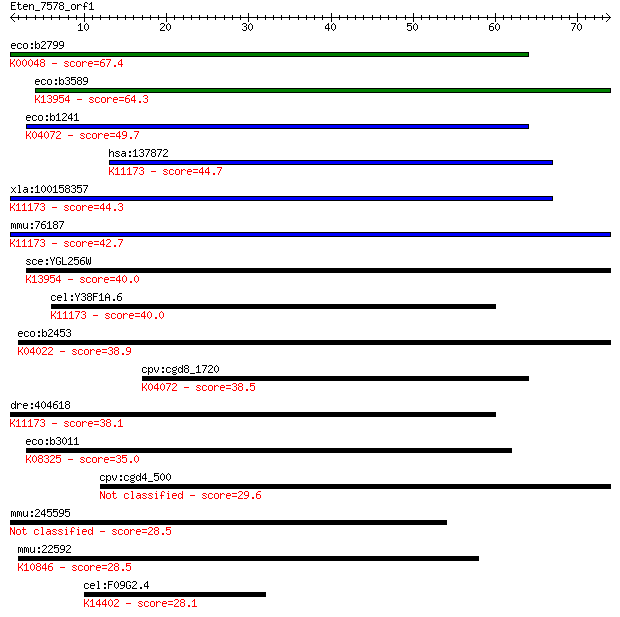 Eten_7578_orf1

10 20 30 40 50 60 70

eco:b2799
K00048 - score=67.4

eco:b3589
K13954 - score=64.3

eco:b1241
K04072 - score=49.7

hsa:137872
K11173 - score=44.7

xla:100158357
K11173 - score=44.3

mmu:76187
K11173 - score=42.7

sce:YGL256W
K13954 - score=40.0

cel:Y38F1A.6
K11173 - score=40.0

eco:b2453
K04022 - score=38.9

cpv:cgd8_1720
K04072 - score=38.5

dre:404618
K11173 - score=38.1

eco:b3011
K08325 - score=35.0

cpv:cgd4_500
Not classified - score=29.6

mmu:245595
Not classified - score=28.5

mmu:22592
K10846 - score=28.5

cel:F09G2.4
K14402 - score=28.1